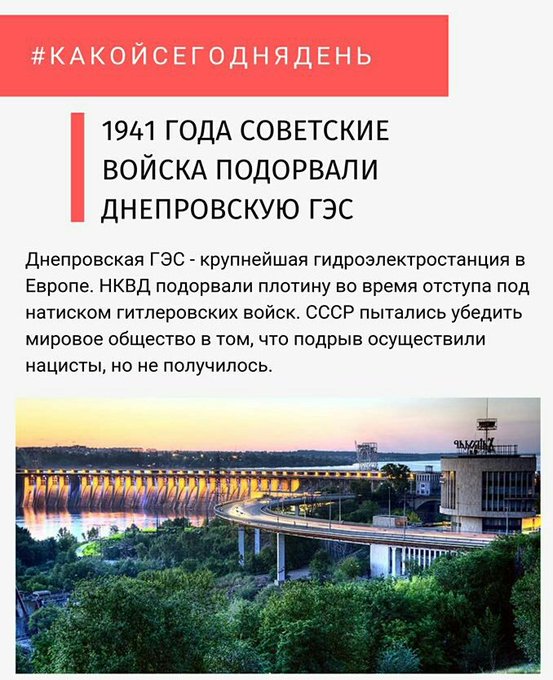 #КАКОЙСЕГОДНЯДЕНЬ

1941 ГОДА СОВЕТСКИЕ ВОЙСКА ПОДОРВАЛИ ДНЕПРОВСКУЮ ГЭС

Днепровская ГЭС - крупнейшая гидроэлектростанция в Европе. НКВД подорвали плотину во время отступа под натиском гитлеровских войск. СССР пытались убедить мировое общество в том, что подрыв осуществили нацисты, но не получилось.